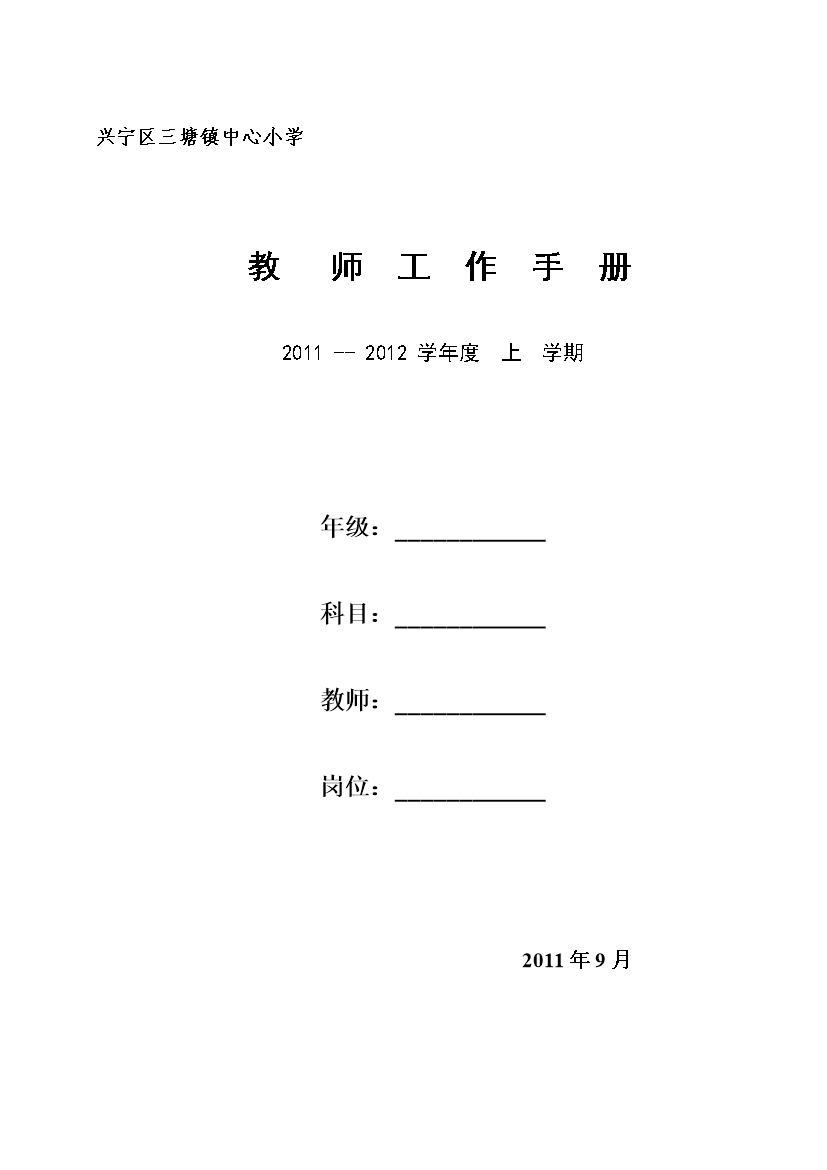 兴宁区三塘镇中心小学

教 师 工 作 手 册

2011 -- 2012 学年度 上 学期

年级：____

科目：____

教师：____

岗位：____

2011年9月